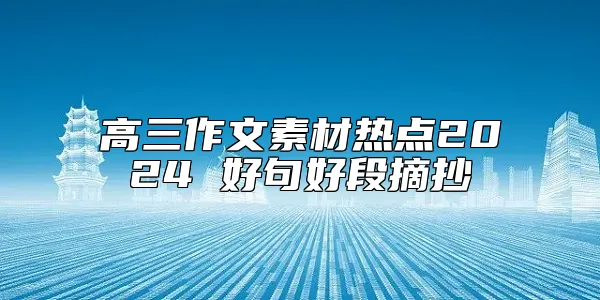 高三作文素材热点2024 好句好段摘抄